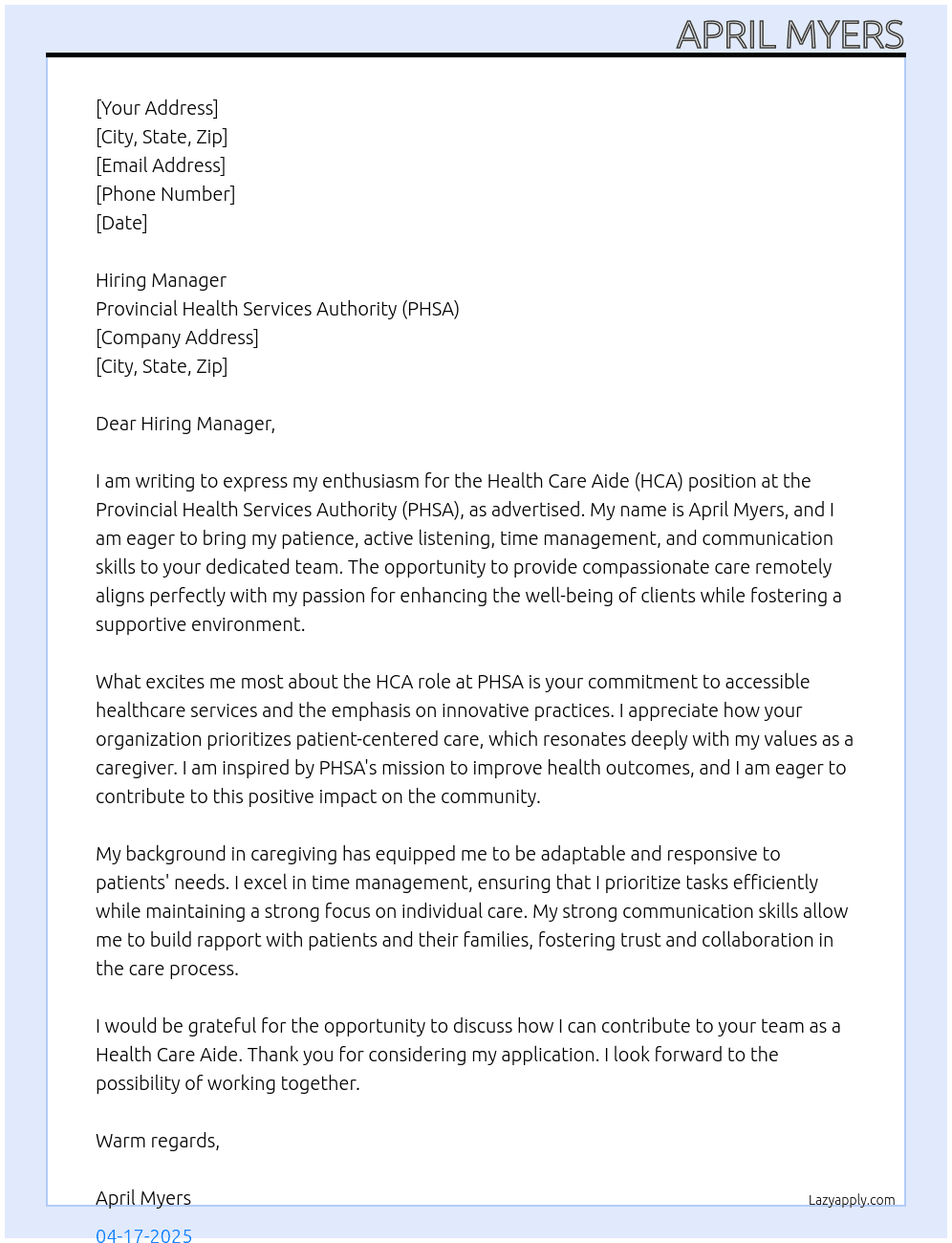 APRIL MYERS

[Your Address]
[City, State, Zip]
[Email Address]
[Phone Number]
[Date]

Hiring Manager
Provincial Health Services Authority (PHSA)
[Company Address]
[City, State, Zip]

Dear Hiring Manager,

I am writing to express my enthusiasm for the Health Care Aide (HCA) position at the Provincial Health Services Authority (PHSA), as advertised. My name is April Myers, and I am eager to bring my patience, active listening, time management, and communication skills to your dedicated team. The opportunity to provide compassionate care remotely aligns perfectly with my passion for enhancing the well-being of clients while fostering a supportive environment.

What excites me most about the HCA role at PHSA is your commitment to accessible healthcare services and the emphasis on innovative practices. I appreciate how your organization prioritizes patient-centered care, which resonates deeply with my values as a caregiver. I am inspired by PHSA's mission to improve health outcomes, and I am eager to contribute to this positive impact on the community.

My background in caregiving has equipped me to be adaptable and responsive to patients' needs. I excel in time management, ensuring that I prioritize tasks efficiently while maintaining a strong focus on individual care. My strong communication skills allow me to build rapport with patients and their families, fostering trust and collaboration in the care process.

I would be grateful for the opportunity to discuss how I can contribute to your team as a Health Care Aide. Thank you for considering my application. I look forward to the possibility of working together.

Warm regards,

April Myers

Lazyapply.com

04-17-2025